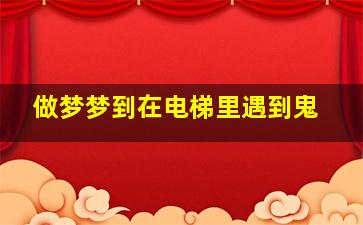 做梦梦到在电梯里遇到鬼